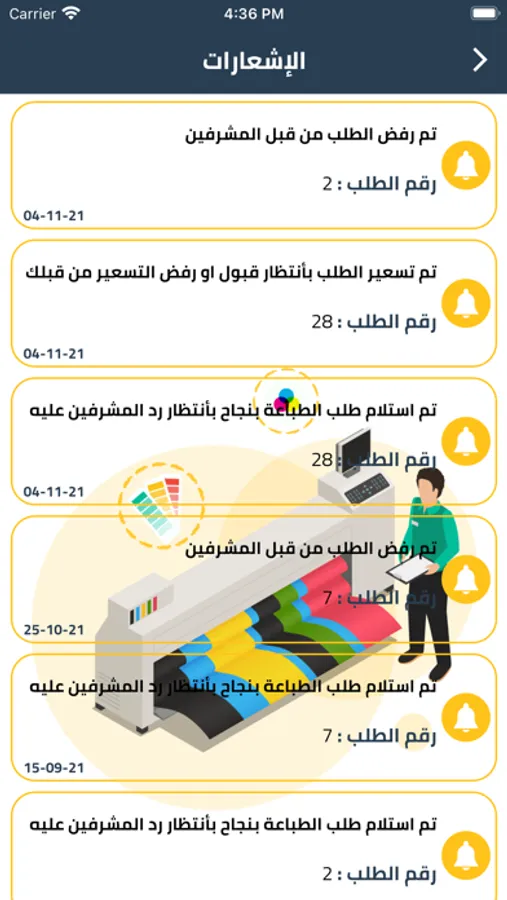 Carrier
4:36 PM

الإشعارات

تم رفض الطلب من قبل المشرفين
رقم الطلب : 2
04-11-21

تم تسعير الطلب بأنتظار قبول او رفض التسعير من قبلك
رقم الطلب : 28
04-11-21

تم استلام طلب الطباعة بنجاح بأنتظار رد المشرفين عليه
رقم الطلب : 28
04-11-21

تم رفض الطلب من قبل المشرفين
رقم الطلب : 7
25-10-21

تم استلام طلب الطباعة بنجاح بأنتظار رد المشرفين عليه
رقم الطلب : 7
15-09-21

تم استلام طلب الطباعة بنجاح بأنتظار رد المشرفين عليه
رقم الطلب : 2